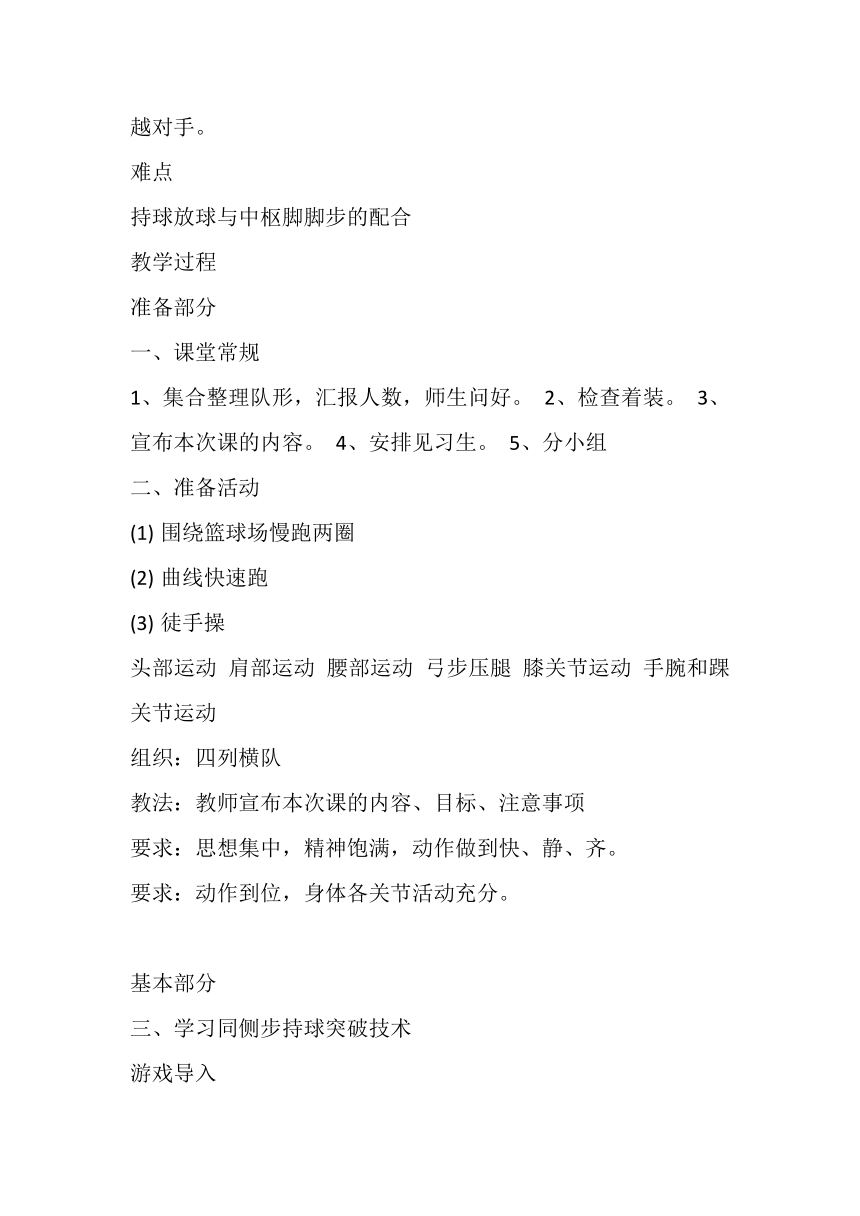 越对手。

难点

持球放球与中枢脚脚步的配合

教学过程

准备部分

一、课堂常规

1、集合整理队形，汇报人数，师生问好。 2、检查着装。 3、宣布本次课的内容。 4、安排见习生。 5、分小组

二、准备活动

(1) 围绕篮球场慢跑两圈

(2) 曲线快速跑

(3) 徒手操

头部运动 肩部运动 腰部运动 弓步压腿 膝关节运动 手腕和踝关节运动

组织：四列横队

教法：教师宣布本次课的内容、目标、注意事项

要求：思想集中，精神饱满，动作做到快、静、齐。

要求：动作到位，身体各关节活动充分。

基本部分

三、学习同侧步持球突破技术

游戏导入